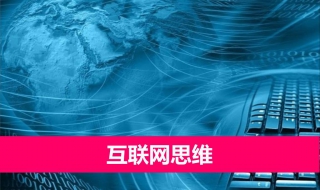 互联网思维